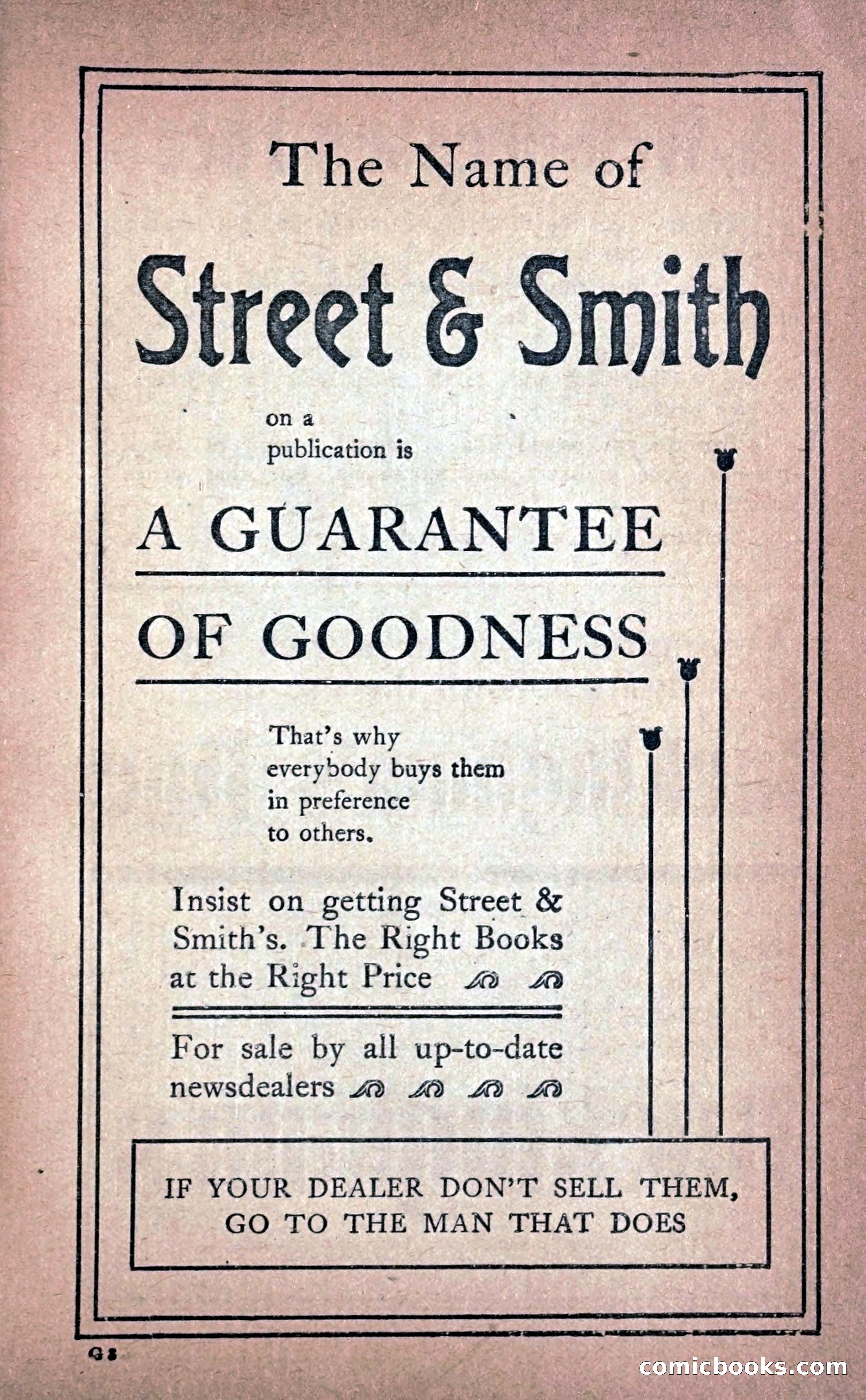 The Name of

Street & Smith

on a publication is

A GUARANTEE

OF GOODNESS

That's why everybody buys them in preference to others.

Insist on getting Street & Smith's. The Right Books at the Right Price

For sale by all up-to-date newsdealers

IF YOUR DEALER DON'T SELL THEM, GO TO THE MAN THAT DOES

G 8

comicbooks.com